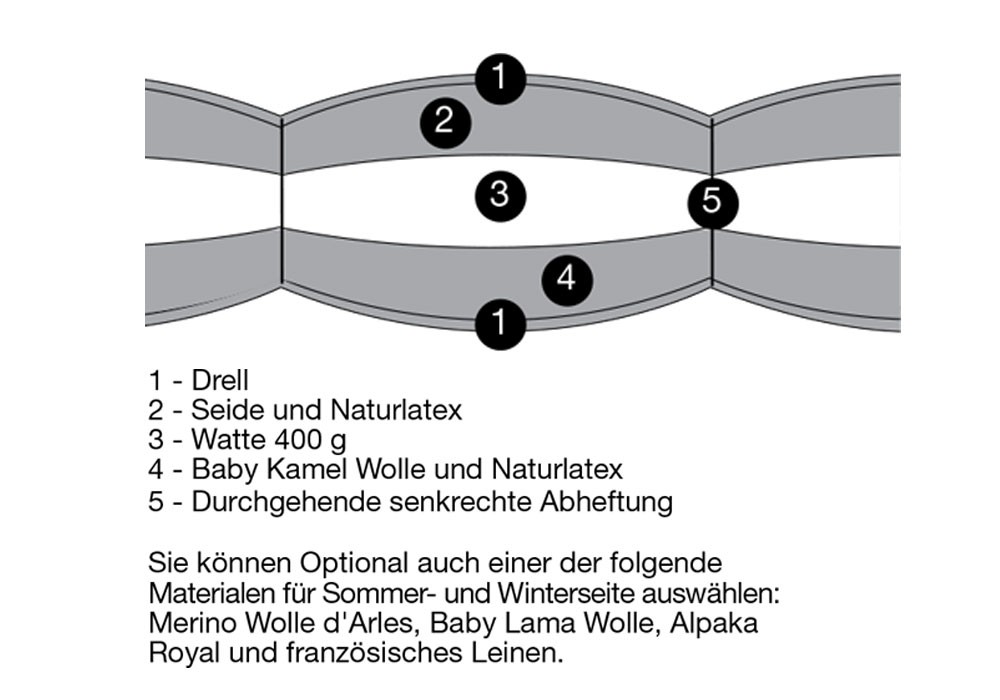 1

2

3

5

4

1

1 - Drell
2 - Seide und Naturlatex
3 - Watte 400 g
4 - Baby Kamel Wolle und Naturlatex
5 - Durchgehende senkrechte Abheftung

Sie können Optional auch einer der folgende Materialen für Sommer- und Winterseite auswählen: Merino Wolle d'Arles, Baby Lama Wolle, Alpaka Royal und französisches Leinen.